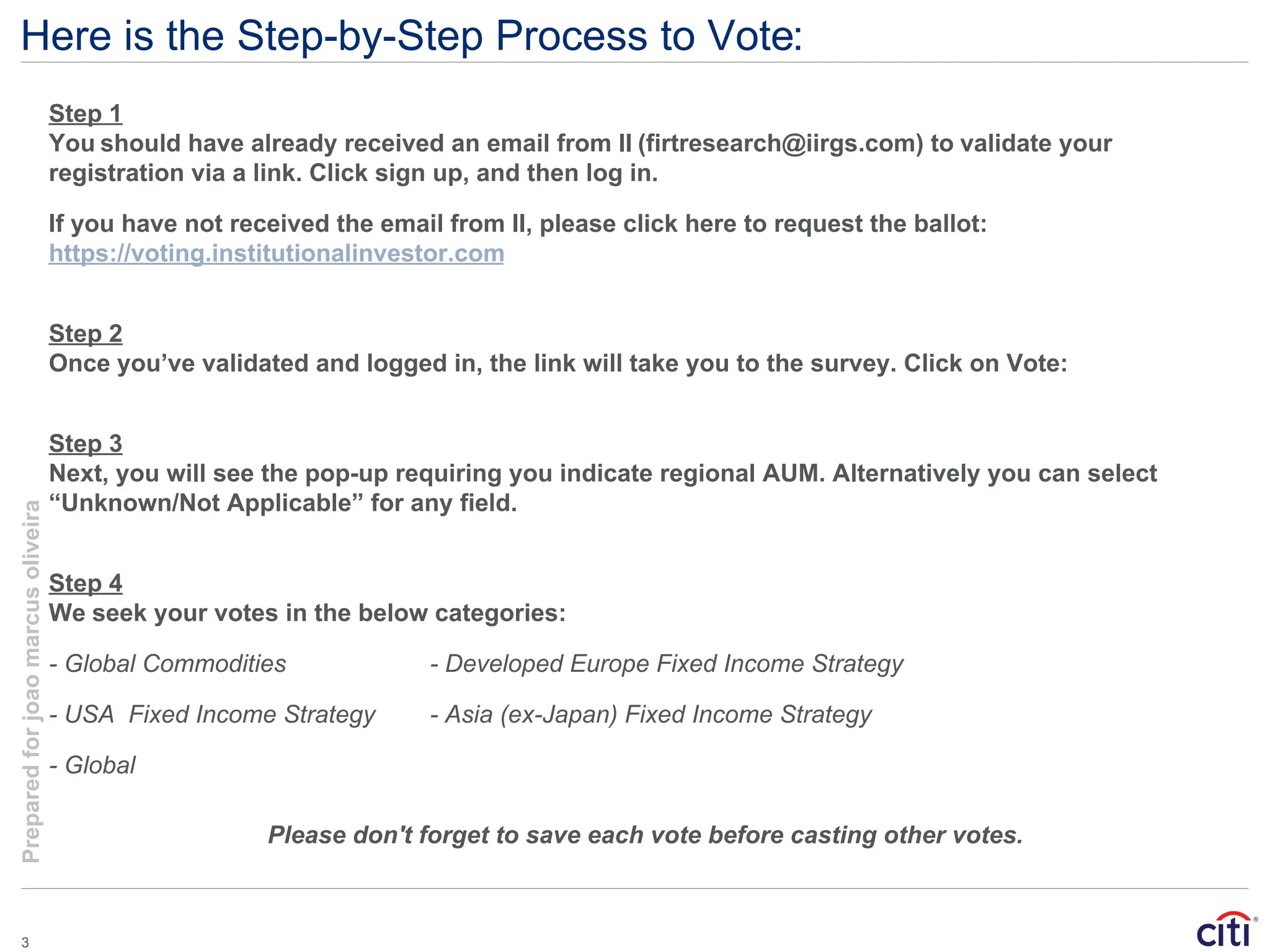 Here is the Step-by-Step Process to Vote:

Step 1
You should have already received an email from II (firtresearch@iirgs.com) to validate your registration via a link. Click sign up, and then log in.

If you have not received the email from II, please click here to request the ballot: https://voting.institutionalinvestor.com

Step 2
Once you've validated and logged in, the link will take you to the survey. Click on Vote:

Step 3
Next, you will see the pop-up requiring you indicate regional AUM. Alternatively you can select "Unknown/Not Applicable" for any field.

Step 4
We seek your votes in the below categories:

- Global Commodities

- USA Fixed Income Strategy

- Global

- Developed Europe Fixed Income Strategy

- Asia (ex-Japan) Fixed Income Strategy

Please don't forget to save each vote before casting other votes.

Prepared for joao marcus oliveira

3

citi